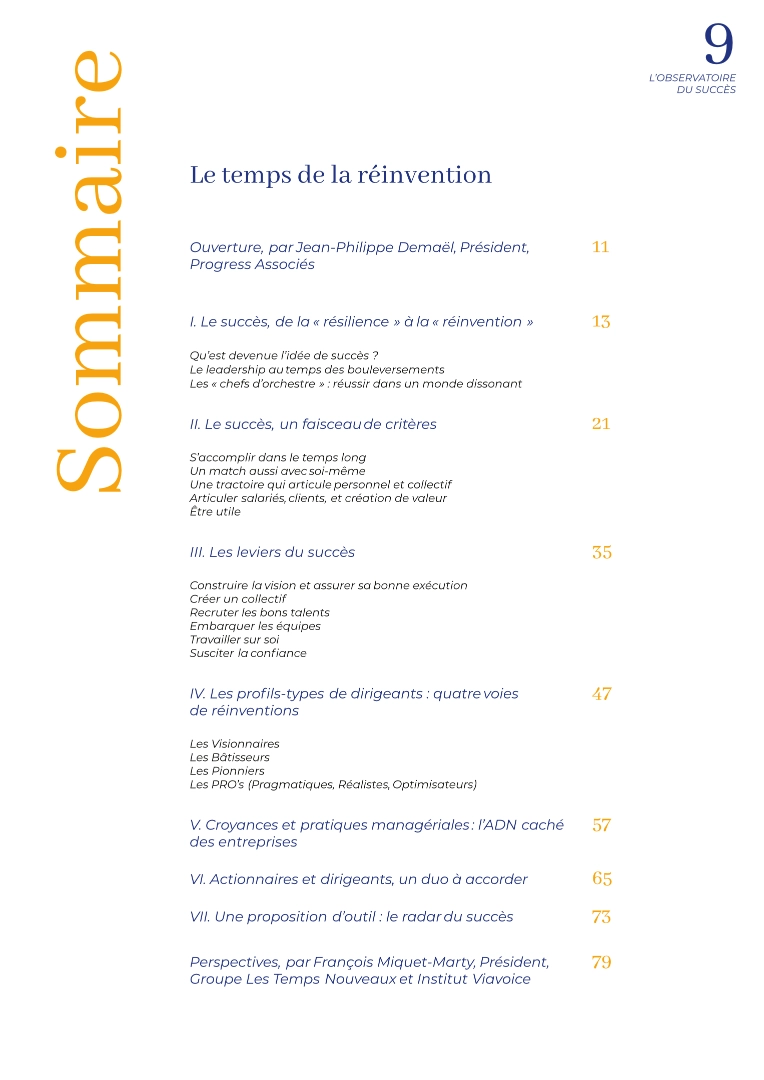 9
L'OBSERVATOIRE
DU SUCCÈS

Sommaire

Le temps de la réinvention

Ouverture, par Jean-Philippe Demaël, Président, Progress Associés 11

I. Le succès, de la « résilience » à la « réinvention » 13

Qu'est devenue l'idée de succès ?
Le leadership au temps des bouleversements
Les « chefs d'orchestre » : réussir dans un monde dissonant

II. Le succès, un faisceau de critères 21

S'accomplir dans le temps long
Un match aussi avec soi-même
Une tractoire qui articule personnel et collectif
Articuler salariés, clients, et création de valeur
Être utile

III. Les leviers du succès 35

Construire la vision et assurer sa bonne exécution
Créer un collectif
Recruter les bons talents
Embarquer les équipes
Travailler sur soi
Susciter la confiance

IV. Les profils-types de dirigeants : quatre voies de réinventions 47

Les Visionnaires
Les Bâtisseurs
Les Pionniers
Les PRO's (Pragmatiques, Réalistes, Optimisateurs)

V. Croyances et pratiques managériales : l'ADN caché des entreprises 57

VI. Actionnaires et dirigeants, un duo à accorder 65

VII. Une proposition d'outil : le radar du succès 73

Perspectives, par François Miquet-Marty, Président, Groupe Les Temps Nouveaux et Institut Viavoice 79